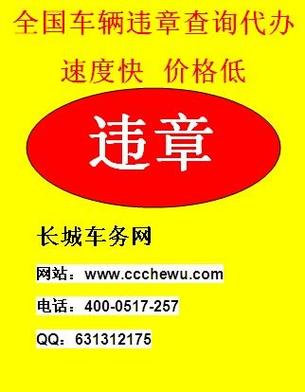 全国车辆违章查询代办

速度快 价格低

违章

长城车务网

网站：www.ccchewu.com

电话：400-0517-257

QQ：631312175